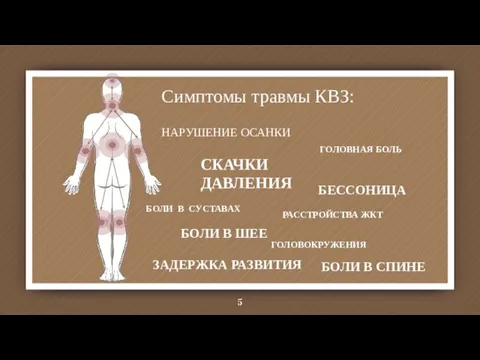 Симптомы травмы КВЗ:

НАРУШЕНИЕ ОСАНКИ

ГОЛОВНАЯ БОЛЬ

СКАЧКИ ДАВЛЕНИЯ

БЕССОНИЦА

БОЛИ В СУСТАВАХ

РАССТРОЙСТВА ЖКТ

БОЛИ В ШЕЕ

ГОЛОВОКРУЖЕНИЯ

ЗАДЕРЖКА РАЗВИТИЯ

БОЛИ В СПИНЕ

5